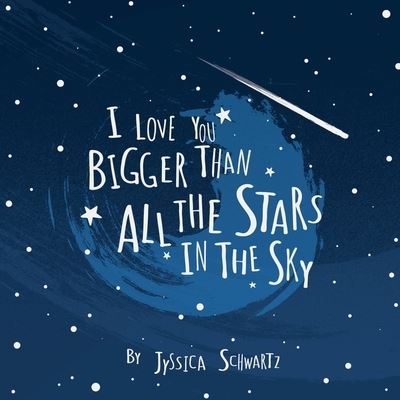 I LOVE YOU BIGGER THAN ALL THE STARS IN THE SKY

BY JYSSICA SCHWARTZ